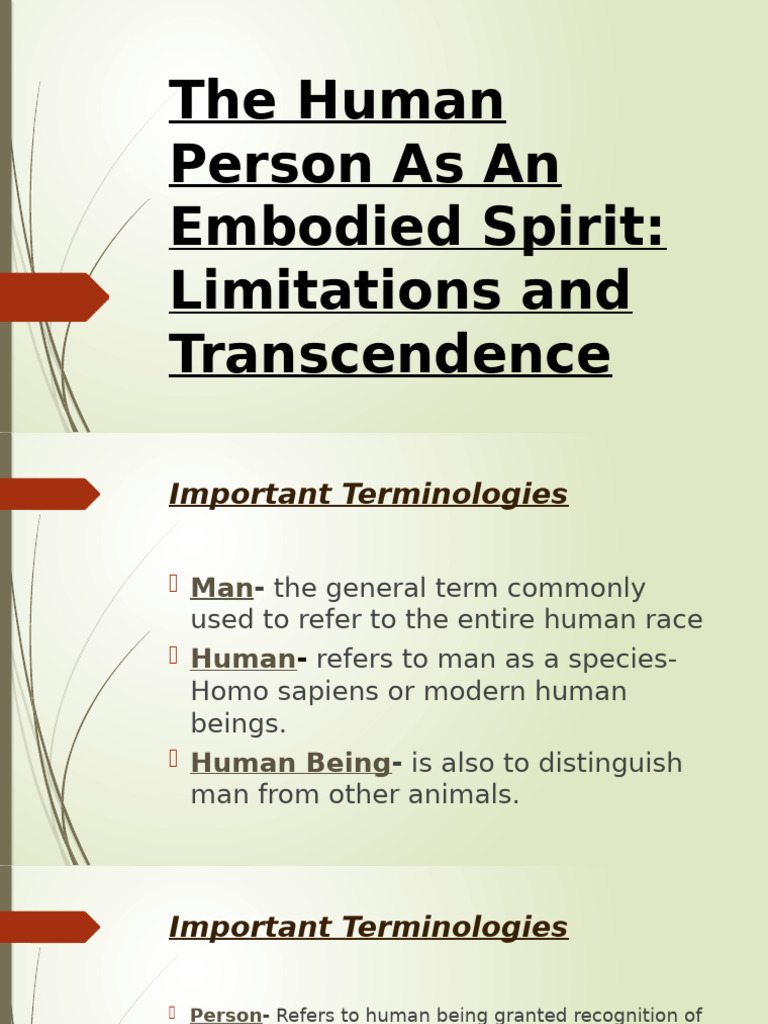 The Human Person As An Embodied Spirit: Limitations and Transcendence

Important Terminologies

Man- the general term commonly used to refer to the entire human race

Human- refers to man as a species- Homo sapiens or modern human beings.

Human Being- is also to distinguish man from other animals.

Important Terminologies

Person- Refers to human being granted recognition of